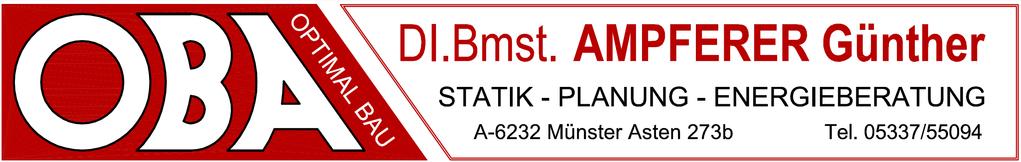 OBA
OPTIMAL BAU

DI.Bmst. AMPFERER Günther

STATIK - PLANUNG - ENERGIEBERATUNG

A-6232 Münster Asten 273b Tel. 05337/55094